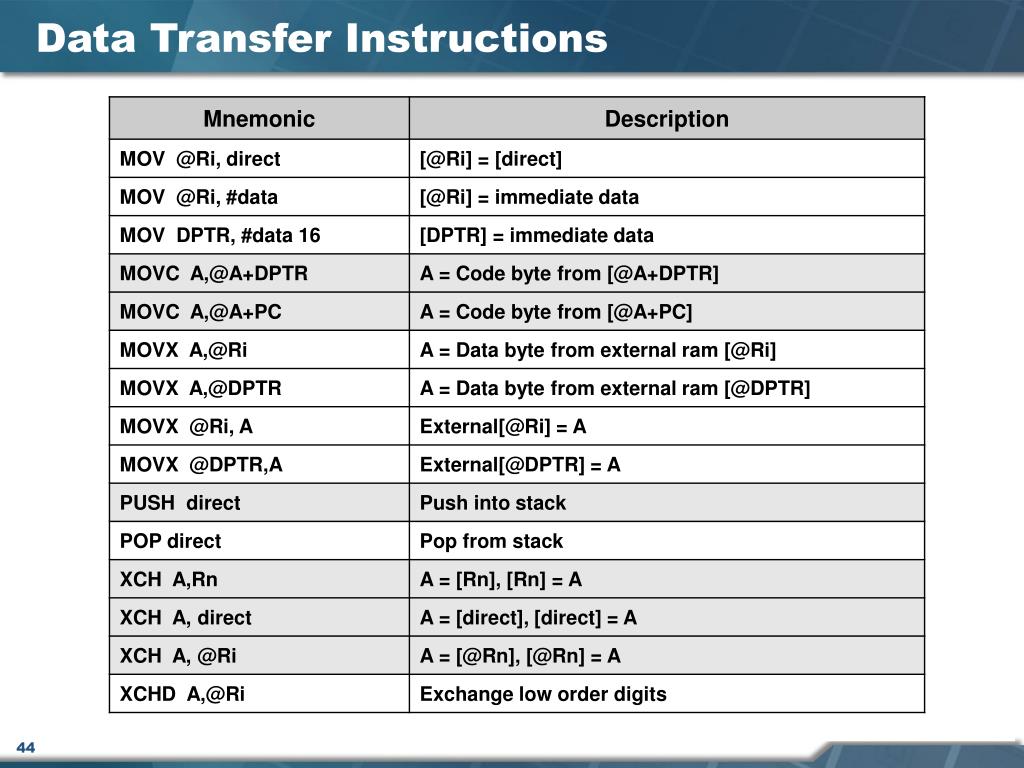 Data Transfer Instructions

| Mnemonic | Description |
|---|---|
| MOV @Ri, direct | [@Ri] = [direct] |
| MOV @Ri, #data | [@Ri] = immediate data |
| MOV DPTR, #data 16 | [DPTR] = immediate data |
| MOVC A,@A+DPTR | A = Code byte from [@A+DPTR] |
| MOVC A,@A+PC | A = Code byte from [@A+PC] |
| MOVX A,@Ri | A = Data byte from external ram [@Ri] |
| MOVX A,@DPTR | A = Data byte from external ram [@DPTR] |
| MOVX @Ri, A | External[@Ri] = A |
| MOVX @DPTR,A | External[@DPTR] = A |
| PUSH direct | Push into stack |
| POP direct | Pop from stack |
| XCH A,Rn | A = [Rn], [Rn] = A |
| XCH A, direct | A = [direct], [direct] = A |
| XCH A, @Ri | A = [@Rn], [@Rn] = A |
| XCHD A,@Ri | Exchange low order digits |

44